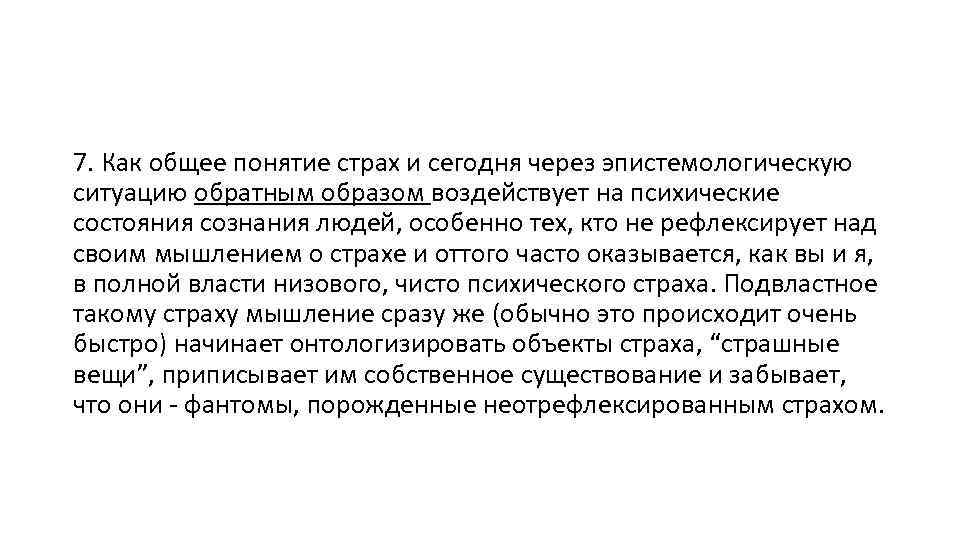 7. Как общее понятие страх и сегодня через эпистемологическую ситуацию обратным образом воздействует на психические состояния сознания людей, особенно тех, кто не рефлексирует над своим мышлением о страхе и оттого часто оказывается, как вы и я, в полной власти низового, чисто психического страха. Подвластное такому страху мышление сразу же (обычно это происходит очень быстро) начинает онтологизировать объекты страха, “страшные вещи”, приписывает им собственное существование и забывает, что они - фантомы, порожденные неотрефлексированным страхом.